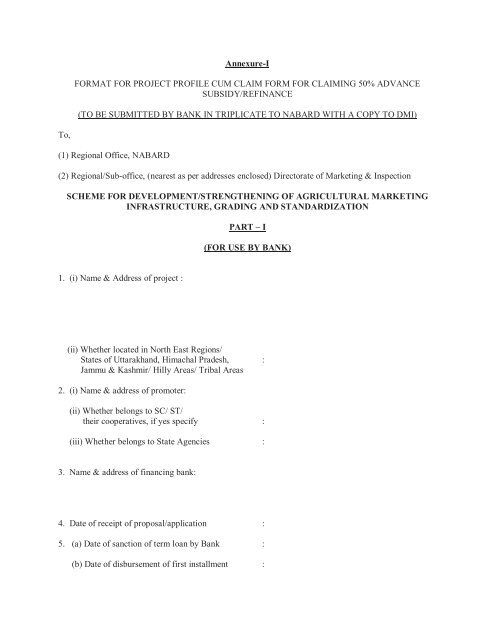 Annexure-I

FORMAT FOR PROJECT PROFILE CUM CLAIM FORM FOR CLAIMING 50% ADVANCE SUBSIDY/REFINANCE

(TO BE SUBMITTED BY BANK IN TRIPLICATE TO NABARD WITH A COPY TO DMI)

To,

(1) Regional Office, NABARD

(2) Regional/Sub-office, (nearest as per addresses enclosed) Directorate of Marketing & Inspection

SCHEME FOR DEVELOPMENT/STRENGTHENING OF AGRICULTURAL MARKETING INFRASTRUCTURE, GRADING AND STANDARDIZATION

PART – I

(FOR USE BY BANK)

1. (i) Name & Address of project :

(ii) Whether located in North East Regions/ States of Uttarakhand, Himachal Pradesh, Jammu & Kashmir/ Hilly Areas/ Tribal Areas :

2. (i) Name & address of promoter:

(ii) Whether belongs to SC/ ST/ their cooperatives, if yes specify :

(iii) Whether belongs to State Agencies :

3. Name & address of financing bank:

4. Date of receipt of proposal/application :

5. (a) Date of sanction of term loan by Bank :

(b) Date of disbursement of first installment :